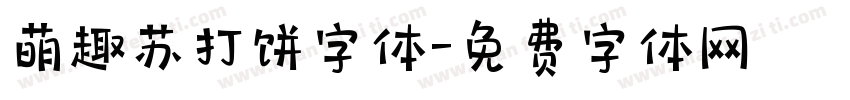 萌趣苏打饼字体-免费字体网